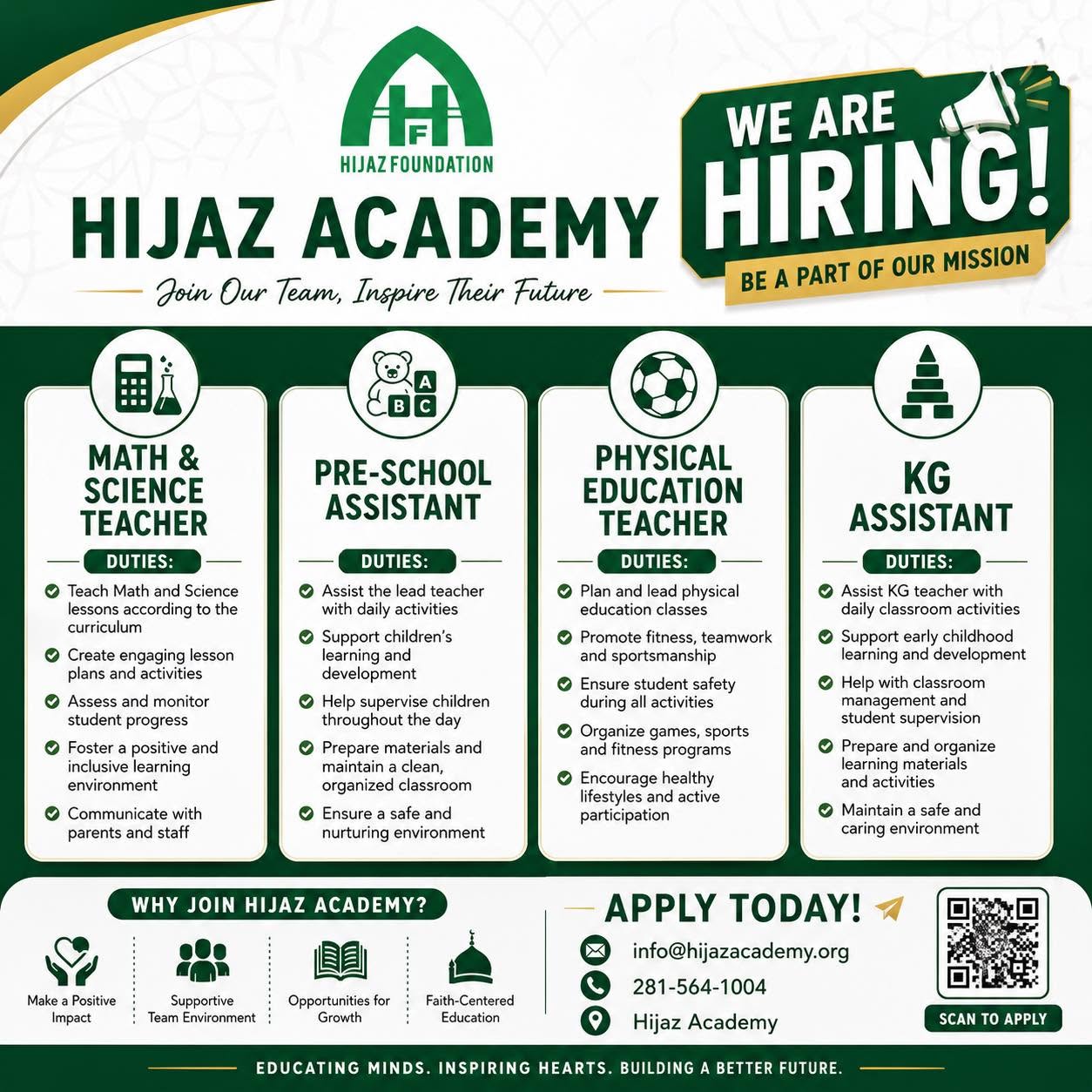 HF
HIJAZ FOUNDATION

HIJAZ ACADEMY

Join Our Team, Inspire Their Future

WE ARE HIRING!

BE A PART OF OUR MISSION

A B C

MATH & SCIENCE TEACHER

DUTIES:

Teach Math and Science lessons according to the curriculum

Create engaging lesson plans and activities

Assess and monitor student progress

Foster a positive and inclusive learning environment

Communicate with parents and staff

PRE-SCHOOL ASSISTANT

DUTIES:

Assist the lead teacher with daily activities

Support children's learning and development

Help supervise children throughout the day

Prepare materials and maintain a clean, organized classroom

Ensure a safe and nurturing environment

PHYSICAL EDUCATION TEACHER

DUTIES:

Plan and lead physical education classes

Promote fitness, teamwork and sportsmanship

Ensure student safety during all activities

Organize games, sports and fitness programs

Encourage healthy lifestyles and active participation

KG ASSISTANT

DUTIES:

Assist KG teacher with daily classroom activities

Support early childhood learning and development

Help with classroom management and student supervision

Prepare and organize learning materials and activities

Maintain a safe and caring environment

WHY JOIN HIJAZ ACADEMY?

Make a Positive Impact

Supportive Team Environment

Opportunities for Growth

Faith-Centered Education

APPLY TODAY!

info@hijazacademy.org

281-564-1004

Hijaz Academy

SCAN TO APPLY

EDUCATING MINDS. INSPIRING HEARTS. BUILDING A BETTER FUTURE.